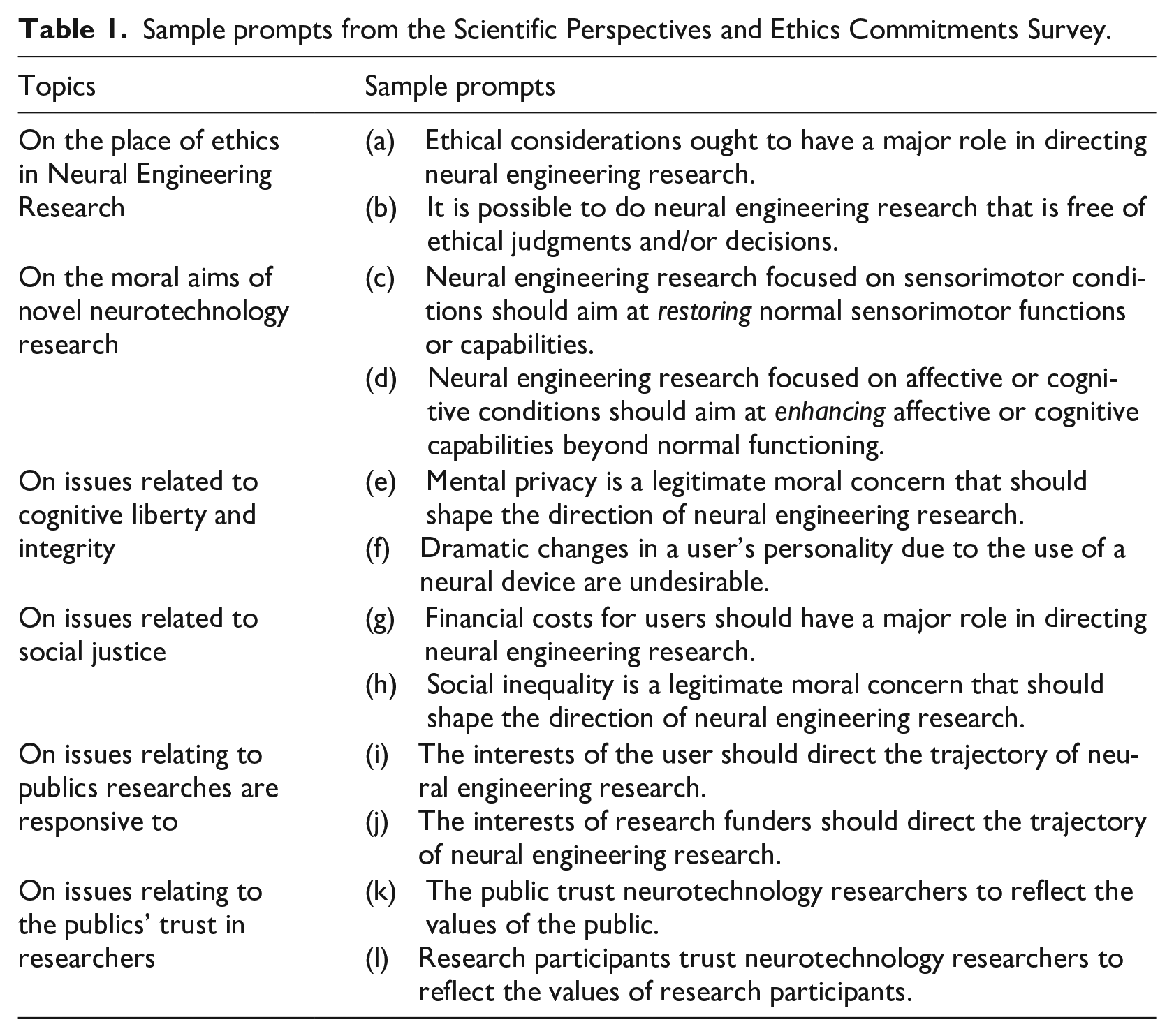 Table 1. Sample prompts from the Scientific Perspectives and Ethics Commitments Survey.

| Topics | Sample prompts |
|---|---|
| On the place of ethics in Neural Engineering Research | (a) Ethical considerations ought to have a major role in directing neural engineering research. |
| | (b) It is possible to do neural engineering research that is free of ethical judgments and/or decisions. |
| On the moral aims of novel neurotechnology research | (c) Neural engineering research focused on sensorimotor conditions should aim at restoring normal sensorimotor functions or capabilities. |
| | (d) Neural engineering research focused on affective or cognitive conditions should aim at enhancing affective or cognitive capabilities beyond normal functioning. |
| On issues related to cognitive liberty and integrity | (e) Mental privacy is a legitimate moral concern that should shape the direction of neural engineering research. |
| | (f) Dramatic changes in a user's personality due to the use of a neural device are undesirable. |
| On issues related to social justice | (g) Financial costs for users should have a major role in directing neural engineering research. |
| | (h) Social inequality is a legitimate moral concern that should shape the direction of neural engineering research. |
| On issues relating to publics researches are responsive to | (i) The interests of the user should direct the trajectory of neural engineering research. |
| | (j) The interests of research funders should direct the trajectory of neural engineering research. |
| On issues relating to the publics' trust in researchers | (k) The public trust neurotechnology researchers to reflect the values of the public. |
| | (l) Research participants trust neurotechnology researchers to reflect the values of research participants. |